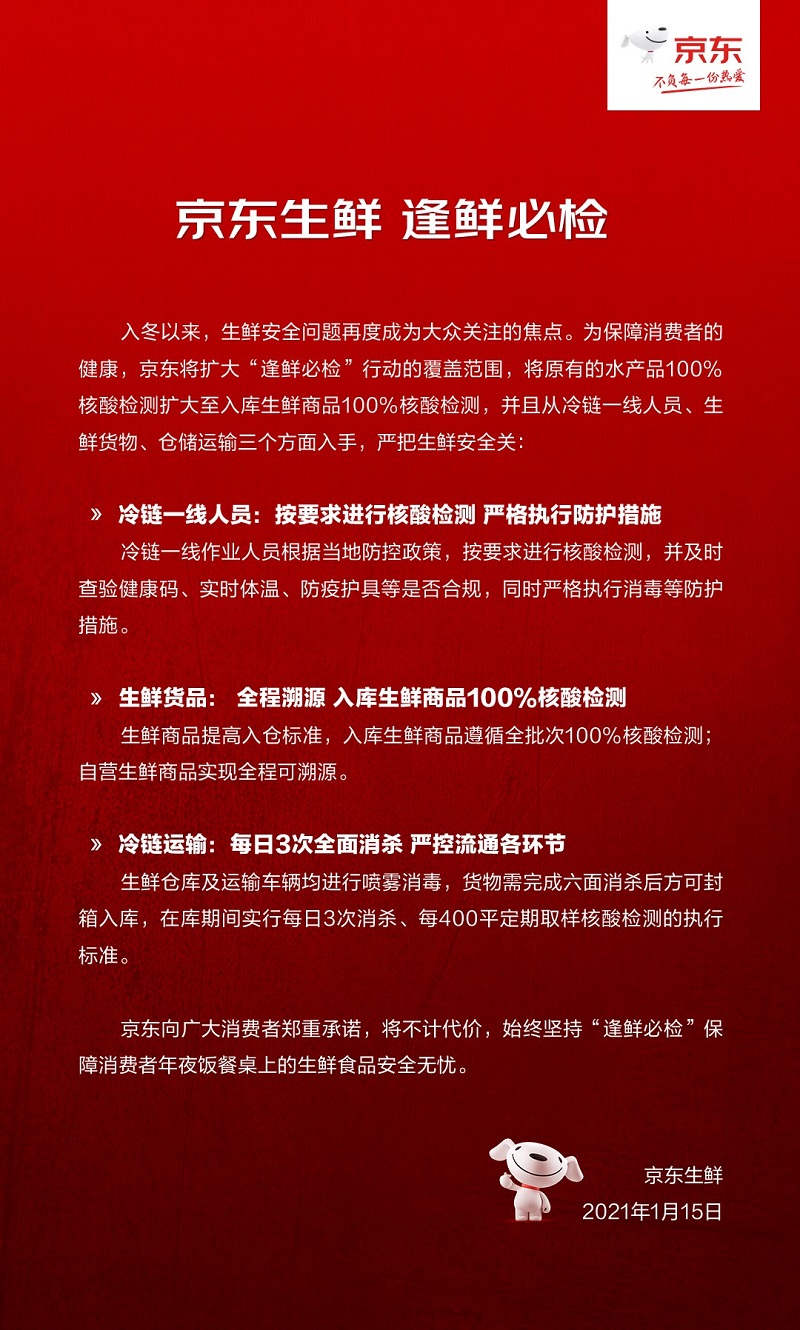 京东
不负每一份热爱

京东生鲜 逢鲜必检

入冬以来，生鲜安全问题再度成为大众关注的焦点。为保障消费者的健康，京东将扩大“逢鲜必检”行动的覆盖范围，将原有的水产品100%核酸检测扩大至入库生鲜商品100%核酸检测，并且从冷链一线人员、生鲜货物、仓储运输三个方面入手，严把生鲜安全关：

» 冷链一线人员：按要求进行核酸检测 严格执行防护措施
冷链一线作业人员根据当地防控政策，按要求进行核酸检测，并及时查验健康码、实时体温、防疫护具等是否合规，同时严格执行消毒等防护措施。

» 生鲜货品： 全程溯源 入库生鲜商品100%核酸检测
生鲜商品提高入仓标准，入库生鲜商品遵循全批次100%核酸检测；自营生鲜商品实现全程可溯源。

» 冷链运输：每日3次全面消杀 严控流通各环节
生鲜仓库及运输车辆均进行喷雾消毒，货物需完成六面消杀后方可封箱入库，在库期间实行每日3次消杀、每400平定期取样核酸检测的执行标准。

京东向广大消费者郑重承诺，将不计代价，始终坚持“逢鲜必检”保障消费者年夜饭餐桌上的生鲜食品安全无忧。

京东生鲜
2021年1月15日